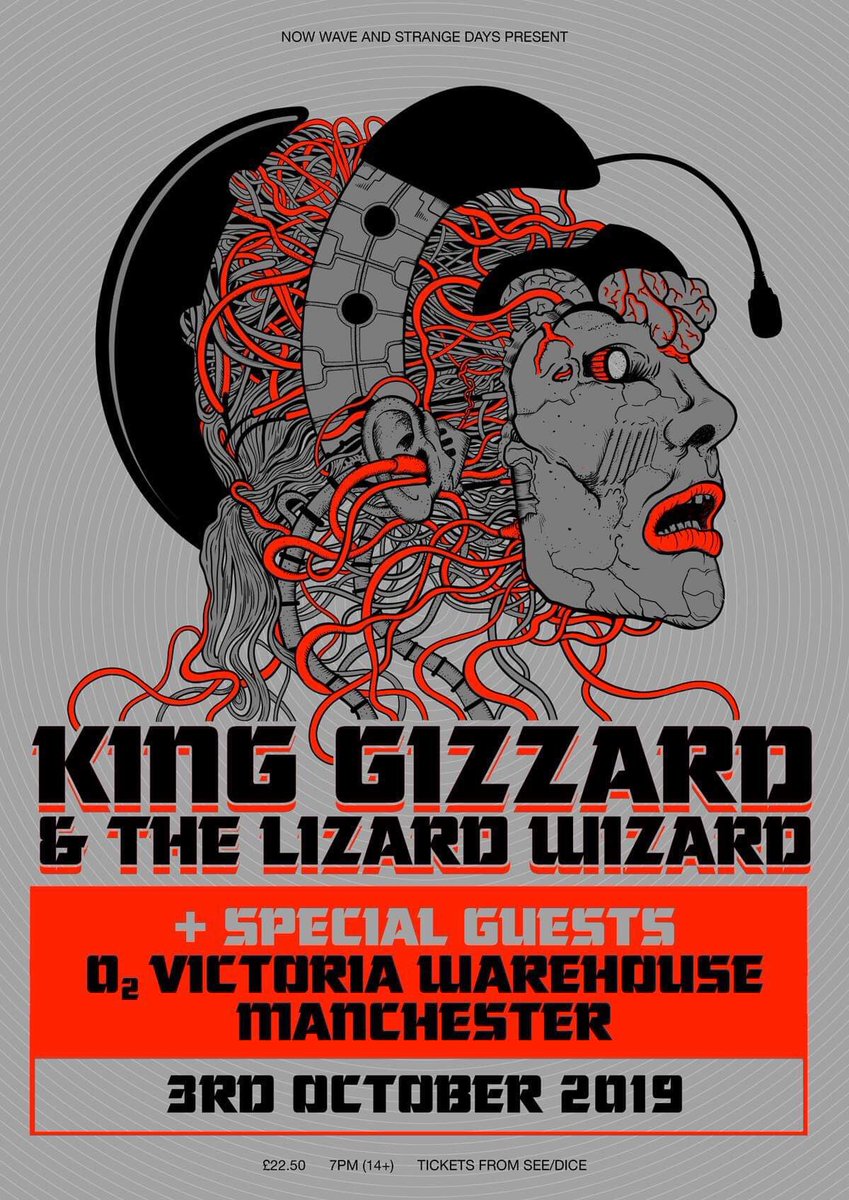 NOW WAVE AND STRANGE DAYS PRESENT

KING GIZZARD & THE LIZARD WIZARD

+ SPECIAL GUESTS
$O_2$ VICTORIA WAREHOUSE MANCHESTER

3RD OCTOBER 2019

£22.50 7PM (14+) TICKETS FROM SEE/DICE